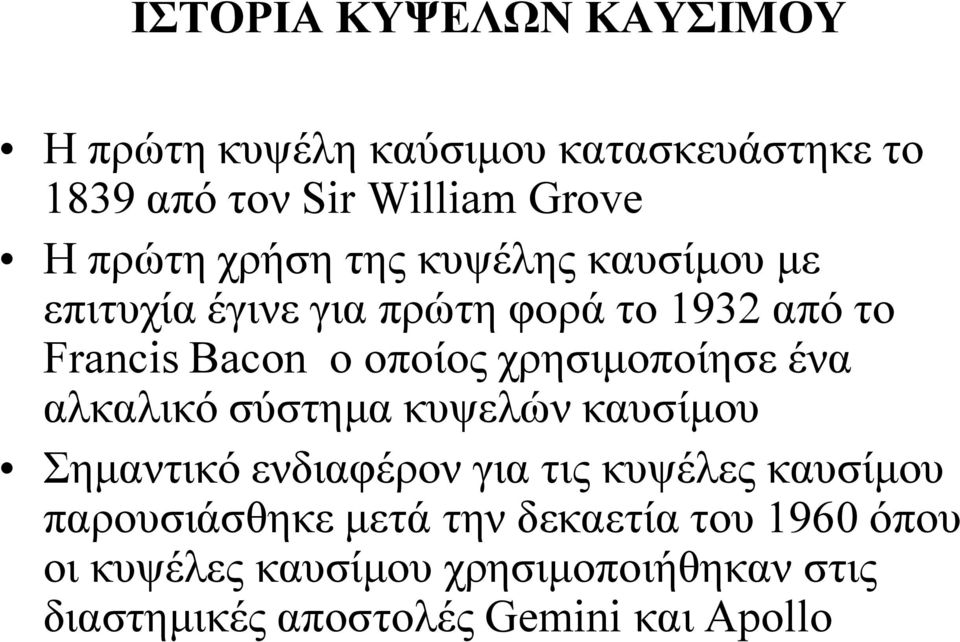 ΙΣΤΟΡΙΑ ΚΥΨΕΛΩΝ ΚΑΥΣΙΜΟΥ

• Η πρώτη κυψέλη καύσιμου κατασκευάστηκε το 1839 από τον Sir William Grove

• Η πρώτη χρήση της κυψέλης καυσίμου με επιτυχία έγινε για πρώτη φορά το 1932 από το Francis Bacon ο οποίος χρησιμοποίησε ένα αλκαλικό σύστημα κυψελών καυσίμου

• Σημαντικό ενδιαφέρον για τις κυψέλες καυσίμου παρουσιάσθηκε μετά την δεκαετία του 1960 όπου οι κυψέλες καυσίμου χρησιμοποιήθηκαν στις διαστημικές αποστολές Gemini και Apollo